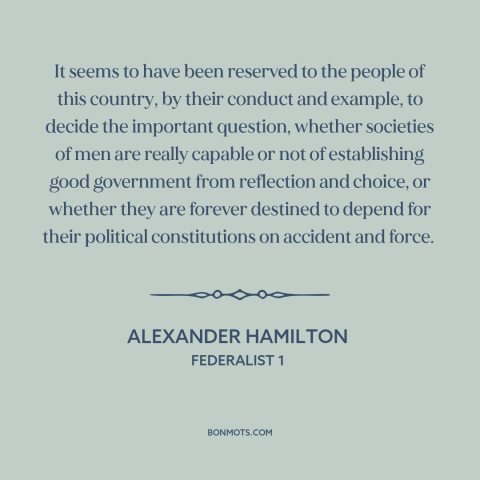 It seems to have been reserved to the people of this country, by their conduct and example, to decide the important question, whether societies of men are really capable or not of establishing good government from reflection and choice, or whether they are forever destined to depend for their political constitutions on accident and force.

ALEXANDER HAMILTON
FEDERALIST 1

BONMOTS.COM